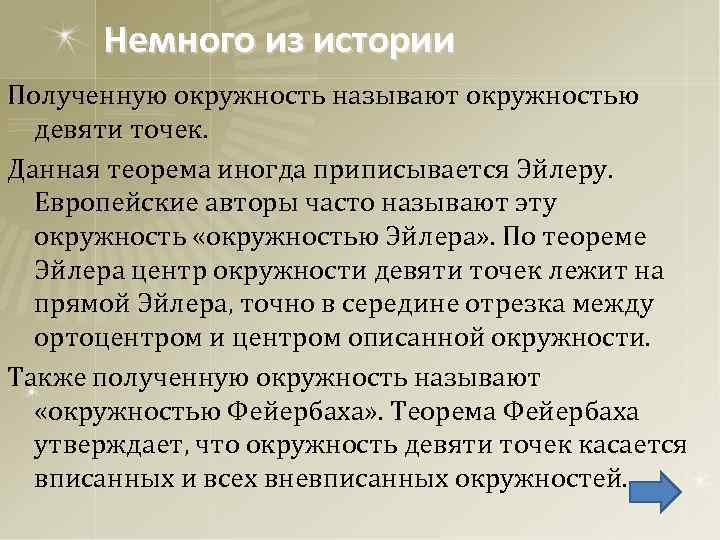 Немного из истории

Полученную окружность называют окружностью девяти точек.

Данная теорема иногда приписывается Эйлеру. Европейские авторы часто называют эту окружность «окружностью Эйлера». По теореме Эйлера центр окружности девяти точек лежит на прямой Эйлера, точно в середине отрезка между ортоцентром и центром описанной окружности.

Также полученную окружность называют «окружностью Фейербаха». Теорема Фейербаха утверждает, что окружность девяти точек касается вписанных и всех вневписанных окружностей.